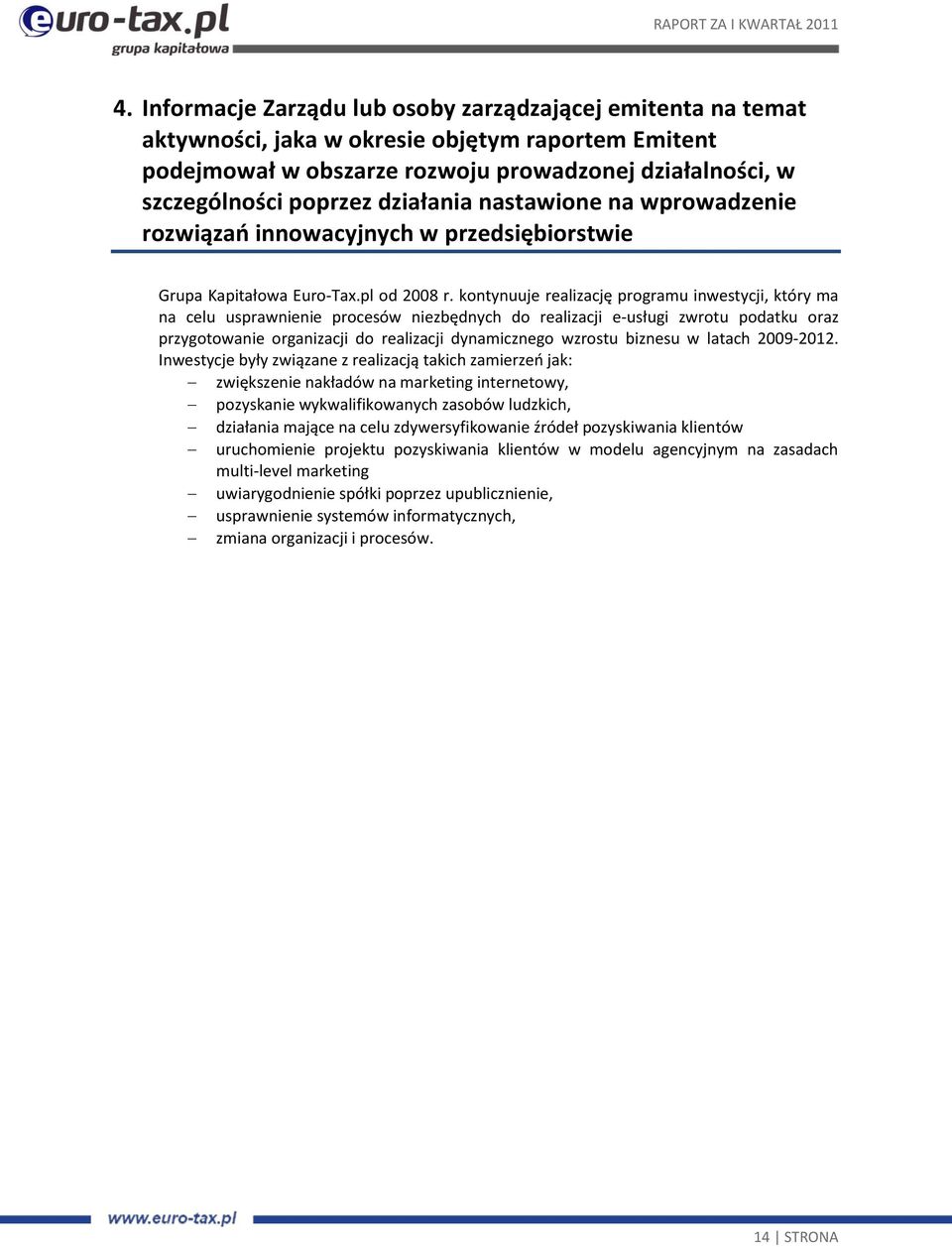 euro-tax.pl
grupa kapitałowa

RAPORT ZA I KWARTAŁ 2011

4. Informacje Zarządu lub osoby zarządzającej emitenta na temat aktywności, jaka w okresie objętym raportem Emitent podejmował w obszarze rozwoju prowadzonej działalności, w szczególności poprzez działania nastawione na wprowadzenie rozwiązań innowacyjnych w przedsiębiorstwie

Grupa Kapitałowa Euro-Tax.pl od 2008 r. kontynuuje realizację programu inwestycji, który ma na celu usprawnienie procesów niezbędnych do realizacji e-usługi zwrotu podatku oraz przygotowanie organizacji do realizacji dynamicznego wzrostu biznesu w latach 2009-2012. Inwestycje były związane z realizacją takich zamierzeń jak:
– zwiększenie nakładów na marketing internetowy,
– pozyskanie wykwalifikowanych zasobów ludzkich,
– działania mające na celu zdywersyfikowanie źródeł pozyskiwania klientów
– uruchomienie projektu pozyskiwania klientów w modelu agencyjnym na zasadach multi-level marketing
– uwiarygodnienie spółki poprzez upublicznienie,
– usprawnienie systemów informatycznych,
– zmiana organizacji i procesów.

www.euro-tax.pl

14 | STRONA